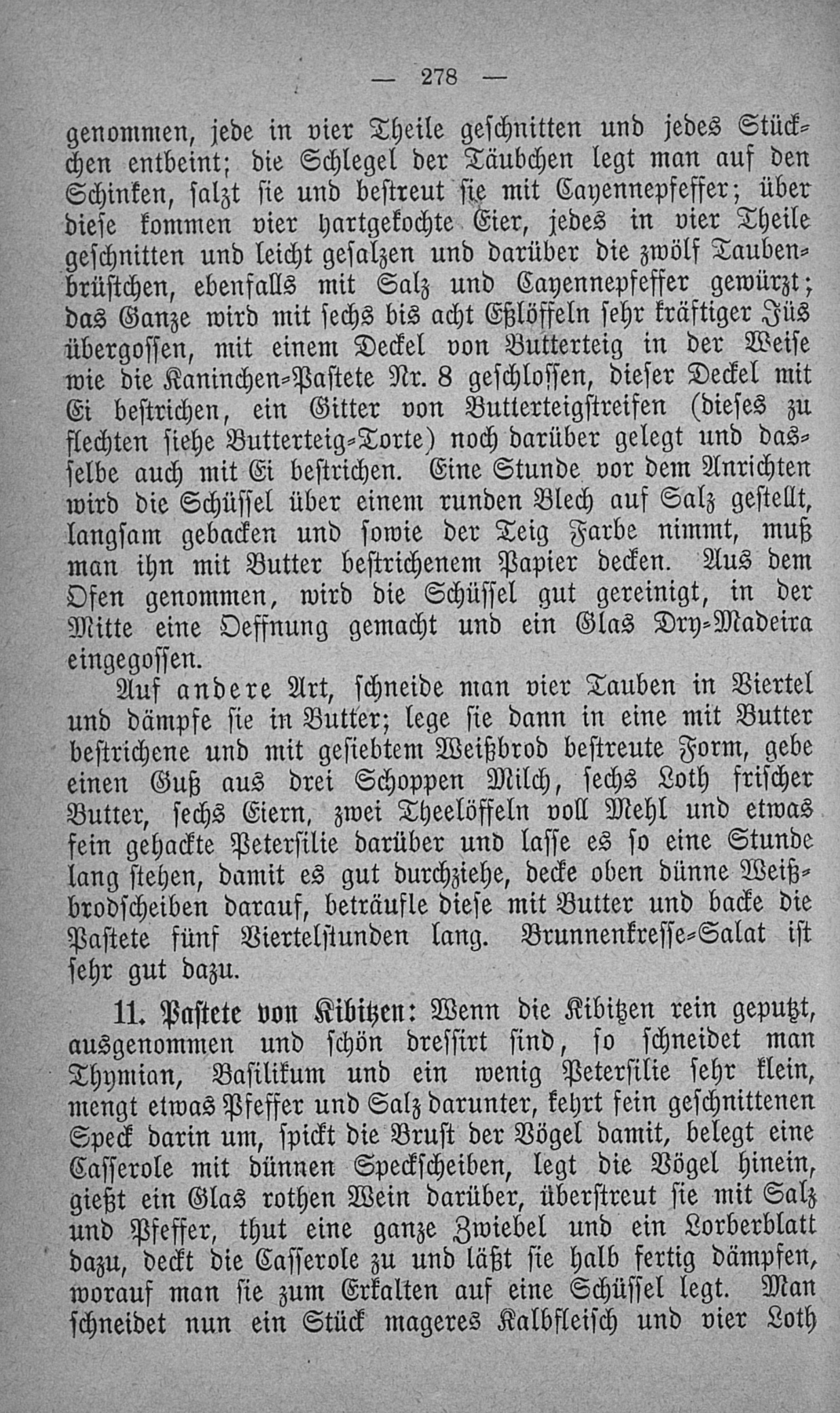 — 278 —

genommen, jede in vier Theile geschnitten und jedes Stückchen entbeint; die Schlegel der Täubchen legt man auf den Schinken, salzt sie und bestreut sie mit Cayennepfeffer; über diese kommen vier hartgekochte Eier, jedes in vier Theile geschnitten und leicht gesalzen und darüber die zwölf Taubenbrüstchen, ebenfalls mit Salz und Cayennepfeffer gewürzt; das Ganze wird mit sechs bis acht Eßlöffeln sehr kräftiger Jüs übergossen, mit einem Deckel von Butterteig in der Weise wie die Kaninchen-Pastete Nr. 8 geschlossen, dieser Deckel mit Ei bestrichen, ein Gitter von Butterteigstreifen (dieses zu flechten siehe Butterteig-Torte) noch darüber gelegt und dasselbe auch mit Ei bestrichen. Eine Stunde vor dem Anrichten wird die Schüssel über einem runden Blech auf Salz gestellt, langsam gebacken und sowie der Teig Farbe nimmt, muß man ihn mit Butter bestrichenem Papier decken. Aus dem Ofen genommen, wird die Schüssel gut gereinigt, in der Mitte eine Oeffnung gemacht und ein Glas Dry-Madeira eingegossen.

Auf andere Art, schneide man vier Tauben in Viertel und dämpfe sie in Butter; lege sie dann in eine mit Butter bestrichene und mit gesiebtem Weißbrod bestreute Form, gebe einen Guß aus drei Schoppen Milch, sechs Loth frischer Butter, sechs Eiern, zwei Theelöffeln voll Mehl und etwas fein gehackte Petersilie darüber und lasse es so eine Stunde lang stehen, damit es gut durchziehe, decke oben dünne Weißbrodscheiben darauf, beträufle diese mit Butter und backe die Pastete fünf Viertelstunden lang. Brunnenkresse-Salat ist sehr gut dazu.

11. Pastete von Kibitzen: Wenn die Kibitzen rein geputzt, ausgenommen und schön dressirt sind, so schneidet man Thymian, Basilikum und ein wenig Petersilie sehr klein, mengt etwas Pfeffer und Salz darunter, kehrt fein geschnittenen Speck darin um, spickt die Brust der Vögel damit, belegt eine Casserole mit dünnen Speckscheiben, legt die Vögel hinein, gießt ein Glas rothen Wein darüber, überstreut sie mit Salz und Pfeffer, thut eine ganze Zwiebel und ein Lorberblatt dazu, deckt die Casserole zu und läßt sie halb fertig dämpfen, worauf man sie zum Erkalten auf eine Schüssel legt. Man schneidet nun ein Stück mageres Kalbfleisch und vier Loth